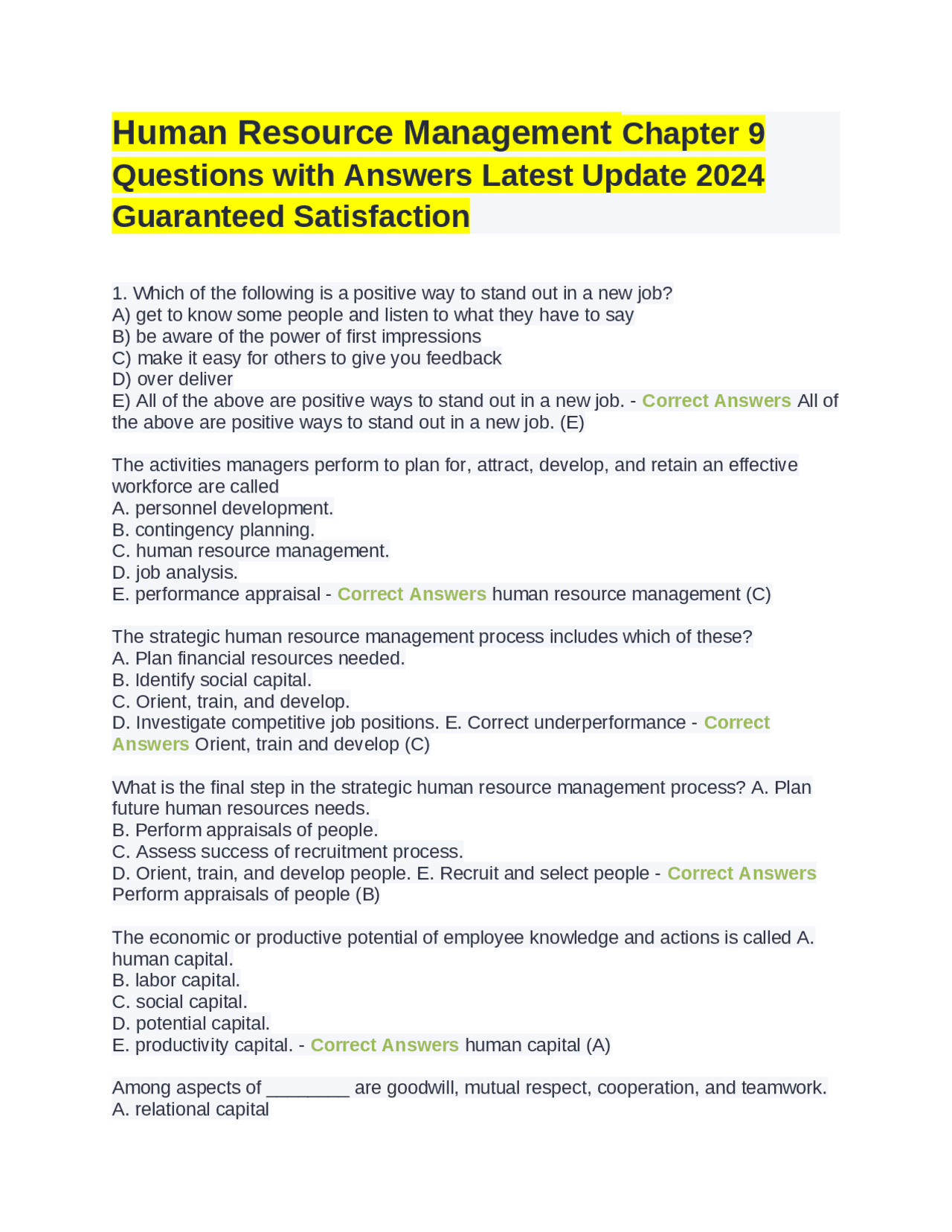 Human Resource Management Chapter 9 Questions with Answers Latest Update 2024 Guaranteed Satisfaction

1. Which of the following is a positive way to stand out in a new job?
A) get to know some people and listen to what they have to say
B) be aware of the power of first impressions
C) make it easy for others to give you feedback
D) over deliver
E) All of the above are positive ways to stand out in a new job. - Correct Answers All of the above are positive ways to stand out in a new job. (E)

The activities managers perform to plan for, attract, develop, and retain an effective workforce are called
A. personnel development.
B. contingency planning.
C. human resource management.
D. job analysis.
E. performance appraisal - Correct Answers human resource management (C)

The strategic human resource management process includes which of these?
A. Plan financial resources needed.
B. Identify social capital.
C. Orient, train, and develop.
D. Investigate competitive job positions. E. Correct underperformance - Correct Answers Orient, train and develop (C)

What is the final step in the strategic human resource management process? A. Plan future human resources needs.
B. Perform appraisals of people.
C. Assess success of recruitment process.
D. Orient, train, and develop people. E. Recruit and select people - Correct Answers Perform appraisals of people (B)

The economic or productive potential of employee knowledge and actions is called A. human capital.
B. labor capital.
C. social capital.
D. potential capital.
E. productivity capital. - Correct Answers human capital (A)

Among aspects of ________ are goodwill, mutual respect, cooperation, and teamwork.
A. relational capital